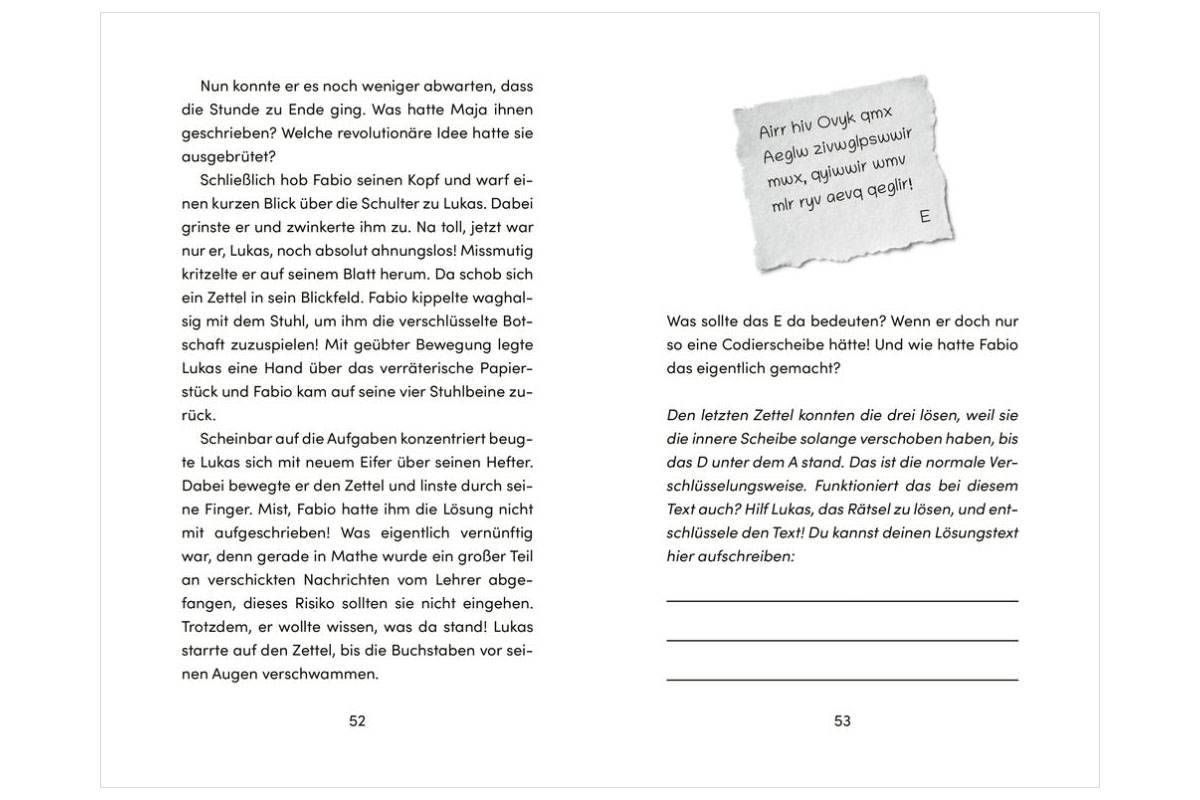 Nun konnte er es noch weniger abwarten, dass die Stunde zu Ende ging. Was hatte Maja ihnen geschrieben? Welche revolutionäre Idee hatte sie ausgebrütet?

Schließlich hob Fabio seinen Kopf und warf einen kurzen Blick über die Schulter zu Lukas. Dabei grinste er und zwinkerte ihm zu. Na toll, jetzt war nur er, Lukas, noch absolut ahnungslos! Missmutig kritzelte er auf seinem Blatt herum. Da schob sich ein Zettel in sein Blickfeld. Fabio kippelte waghalsig mit dem Stuhl, um ihm die verschlüsselte Botschaft zuzuspielen! Mit geübter Bewegung legte Lukas eine Hand über das verräterische Papierstück und Fabio kam auf seine vier Stuhlbeine zurück.

Scheinbar auf die Aufgaben konzentriert beugte Lukas sich mit neuem Eifer über seinen Hefter. Dabei bewegte er den Zettel und linste durch seine Finger. Mist, Fabio hatte ihm die Lösung nicht mit aufgeschrieben! Was eigentlich vernünftig war, denn gerade in Mathe wurde ein großer Teil an verschickten Nachrichten vom Lehrer abgefangen, dieses Risiko sollten sie nicht eingehen. Trotzdem, er wollte wissen, was da stand! Lukas starrte auf den Zettel, bis die Buchstaben vor seinen Augen verschwammen.

52

Airr hiv Ovyk qmx Aeglw zivwglpswwir mwx, qyiwwir wmv mlr ryv aevq qeglir!
E

Was sollte das E da bedeuten? Wenn er doch nur so eine Codierscheibe hätte! Und wie hatte Fabio das eigentlich gemacht?

Den letzten Zettel konnten die drei lösen, weil sie die innere Scheibe solange verschoben haben, bis das D unter dem A stand. Das ist die normale Verschlüsselungsweise. Funktioniert das bei diesem Text auch? Hilf Lukas, das Rätsel zu lösen, und entschlüssele den Text! Du kannst deinen Lösungstext hier aufschreiben:

53